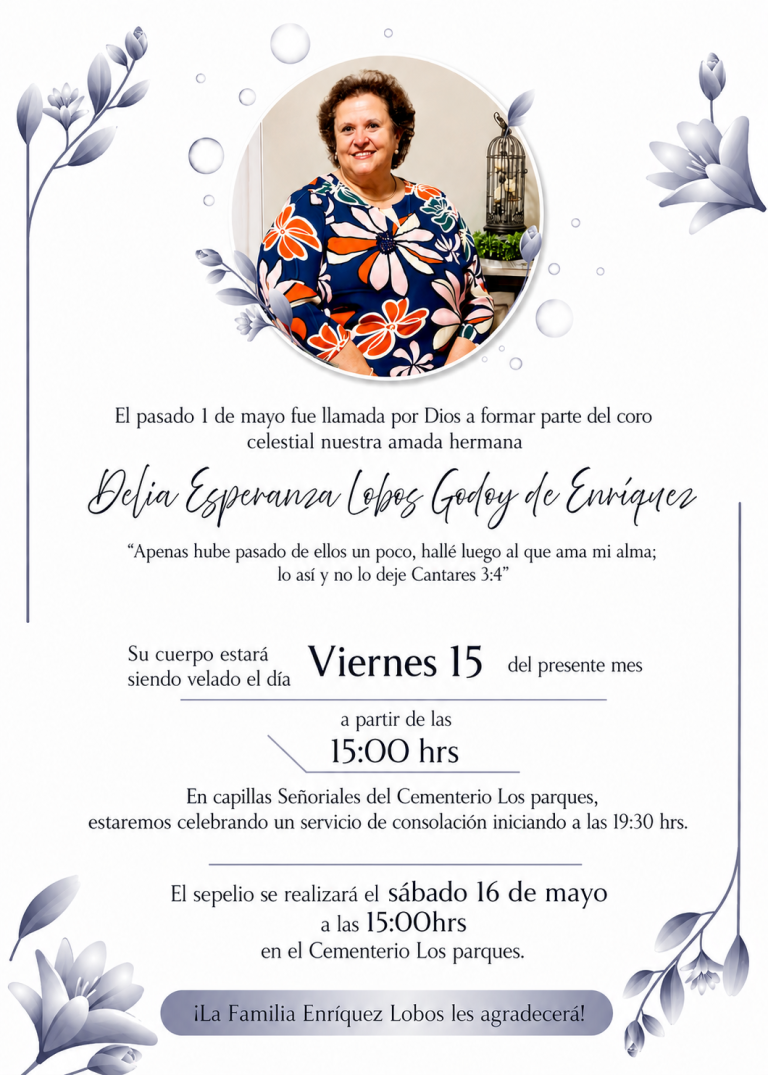 El pasado 1 de mayo fue llamada por Dios a formar parte del coro celestial nuestra amada hermana

Delia Esperanza Lobos Godoy de Enríquez

"Apenas hube pasado de ellos un poco, hallé luego al que ama mi alma; lo así y no lo deje Cantares 3:4"

Su cuerpo estará siendo velado el día Viernes 15 del presente mes

a partir de las
15:00 hrs

En capillas Señoriales del Cementerio Los parques, estaremos celebrando un servicio de consolación iniciando a las 19:30 hrs.

El sepelio se realizará el sábado 16 de mayo
a las 15:00hrs
en el Cementerio Los parques.

¡La Familia Enríquez Lobos les agradecerá!